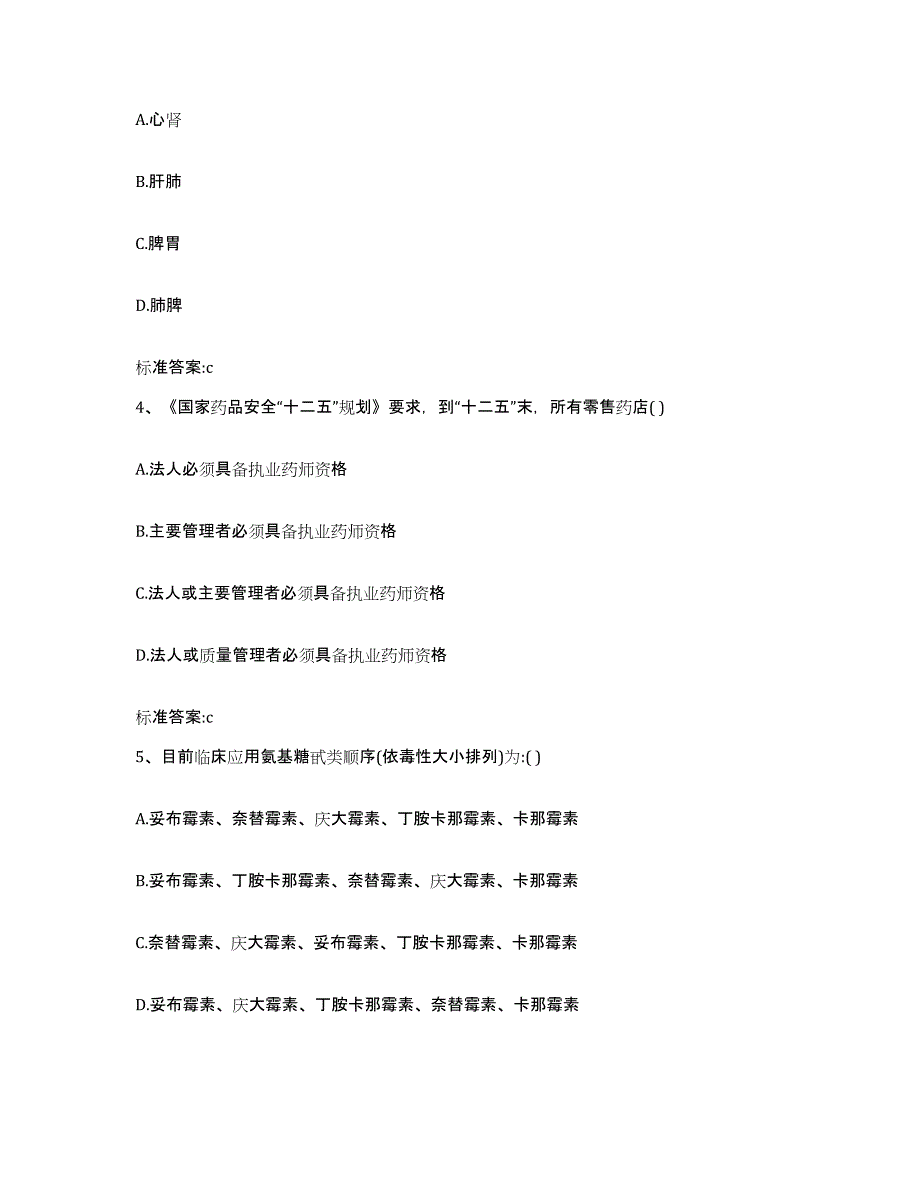 A.心肾

B.肝肺

C.脾胃

D.肺脾

标准答案:c

4、《国家药品安全“十二五”规划》要求，到“十二五”末，所有零售药店( )

A.法人必须具备执业药师资格

B.主要管理者必须具备执业药师资格

C.法人或主要管理者必须具备执业药师资格

D.法人或质量管理者必须具备执业药师资格

标准答案:c

5、目前临床应用氨基糖甙类顺序(依毒性大小排列)为:( )

A.妥布霉素、奈替霉素、庆大霉素、丁胺卡那霉素、卡那霉素

B.妥布霉素、丁胺卡那霉素、奈替霉素、庆大霉素、卡那霉素

C.奈替霉素、庆大霉素、妥布霉素、丁胺卡那霉素、卡那霉素

D.妥布霉素、庆大霉素、丁胺卡那霉素、奈替霉素、卡那霉素